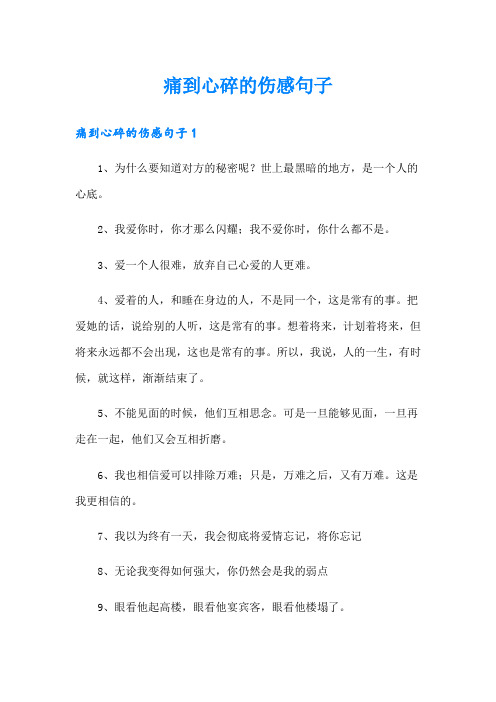 痛到心碎的伤感句子

痛到心碎的伤感句子1

1、为什么要知道对方的秘密呢？世上最黑暗的地方，是一个人的心底。

2、我爱你时，你才那么闪耀；我不爱你时，你什么都不是。

3、爱一个人很难，放弃自己心爱的人更难。

4、爱着的人，和睡在身边的人，不是同一个，这是常有的事。把爱她的话，说给别的人听，这是常有的事。想着将来，计划着将来，但将来永远都不会出现，这也是常有的事。所以，我说，人的一生，有时候，就这样，渐渐结束了。

5、不能见面的时候，他们互相思念。可是一旦能够见面，一旦再走在一起，他们又会互相折磨。

6、我也相信爱可以排除万难；只是，万难之后，又有万难。这是我更相信的。

7、我以为终有一天，我会彻底将爱情忘记，将你忘记

8、无论我变得如何强大，你仍然会是我的弱点

9、眼看他起高楼，眼看他宴宾客，眼看他楼塌了。